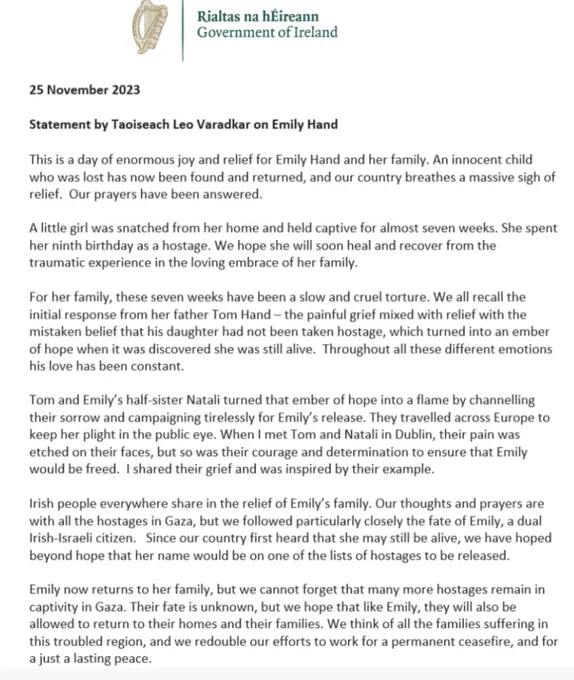 Rialtas na hÉireann
Government of Ireland

25 November 2023

Statement by Taoiseach Leo Varadkar on Emily Hand

This is a day of enormous joy and relief for Emily Hand and her family. An innocent child who was lost has now been found and returned, and our country breathes a massive sigh of relief. Our prayers have been answered.

A little girl was snatched from her home and held captive for almost seven weeks. She spent her ninth birthday as a hostage. We hope she will soon heal and recover from the traumatic experience in the loving embrace of her family.

For her family, these seven weeks have been a slow and cruel torture. We all recall the initial response from her father Tom Hand – the painful grief mixed with relief with the mistaken belief that his daughter had not been taken hostage, which turned into an ember of hope when it was discovered she was still alive. Throughout all these different emotions his love has been constant.

Tom and Emily's half-sister Natali turned that ember of hope into a flame by channelling their sorrow and campaigning tirelessly for Emily's release. They travelled across Europe to keep her plight in the public eye. When I met Tom and Natali in Dublin, their pain was etched on their faces, but so was their courage and determination to ensure that Emily would be freed. I shared their grief and was inspired by their example.

Irish people everywhere share in the relief of Emily's family. Our thoughts and prayers are with all the hostages in Gaza, but we followed particularly closely the fate of Emily, a dual Irish-Israeli citizen. Since our country first heard that she may still be alive, we have hoped beyond hope that her name would be on one of the lists of hostages to be released.

Emily now returns to her family, but we cannot forget that many more hostages remain in captivity in Gaza. Their fate is unknown, but we hope that like Emily, they will also be allowed to return to their homes and their families. We think of all the families suffering in this troubled region, and we redouble our efforts to work for a permanent ceasefire, and for a just a lasting peace.